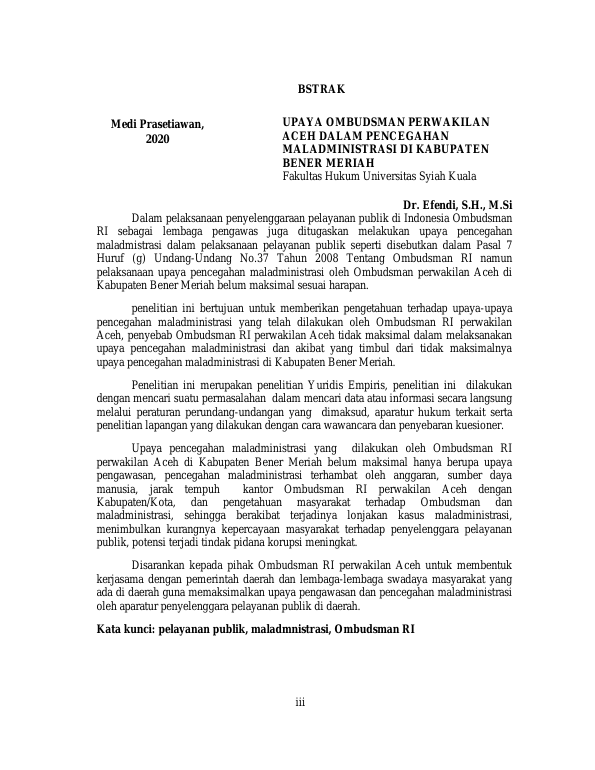 BSTRAK

Medi Prasetiawan,
2020

UPAYA OMBUDSMAN PERWAKILAN ACEH DALAM PENCEGAHAN MALADMINISTRASI DI KABUPATEN BENER MERIAH
Fakultas Hukum Universitas Syiah Kuala

Dr. Efendi, S.H., M.Si

Dalam pelaksanaan penyelenggaraan pelayanan publik di Indonesia Ombudsman RI sebagai lembaga pengawas juga ditugaskan melakukan upaya pencegahan maladmistrasi dalam pelaksanaan pelayanan publik seperti disebutkan dalam Pasal 7 Huruf (g) Undang-Undang No.37 Tahun 2008 Tentang Ombudsman RI namun pelaksanaan upaya pencegahan maladministrasi oleh Ombudsman perwakilan Aceh di Kabupaten Bener Meriah belum maksimal sesuai harapan.

penelitian ini bertujuan untuk memberikan pengetahuan terhadap upaya-upaya pencegahan maladministrasi yang telah dilakukan oleh Ombudsman RI perwakilan Aceh, penyebab Ombudsman RI perwakilan Aceh tidak maksimal dalam melaksanakan upaya pencegahan maladministrasi dan akibat yang timbul dari tidak maksimalnya upaya pencegahan maladministrasi di Kabupaten Bener Meriah.

Penelitian ini merupakan penelitian Yuridis Empiris, penelitian ini dilakukan dengan mencari suatu permasalahan dalam mencari data atau informasi secara langsung melalui peraturan perundang-undangan yang dimaksud, aparatur hukum terkait serta penelitian lapangan yang dilakukan dengan cara wawancara dan penyebaran kuesioner.

Upaya pencegahan maladministrasi yang dilakukan oleh Ombudsman RI perwakilan Aceh di Kabupaten Bener Meriah belum maksimal hanya berupa upaya pengawasan, pencegahan maladministrasi terhambat oleh anggaran, sumber daya manusia, jarak tempuh kantor Ombudsman RI perwakilan Aceh dengan Kabupaten/Kota, dan pengetahuan masyarakat terhadap Ombudsman dan maladministrasi, sehingga berakibat terjadinya lonjakan kasus maladministrasi, menimbulkan kurangnya kepercayaan masyarakat terhadap penyelenggara pelayanan publik, potensi terjadi tindak pidana korupsi meningkat.

Disarankan kepada pihak Ombudsman RI perwakilan Aceh untuk membentuk kerjasama dengan pemerintah daerah dan lembaga-lembaga swadaya masyarakat yang ada di daerah guna memaksimalkan upaya pengawasan dan pencegahan maladministrasi oleh aparatur penyelenggara pelayanan publik di daerah.

Kata kunci: pelayanan publik, maladmnistrasi, Ombudsman RI

iii